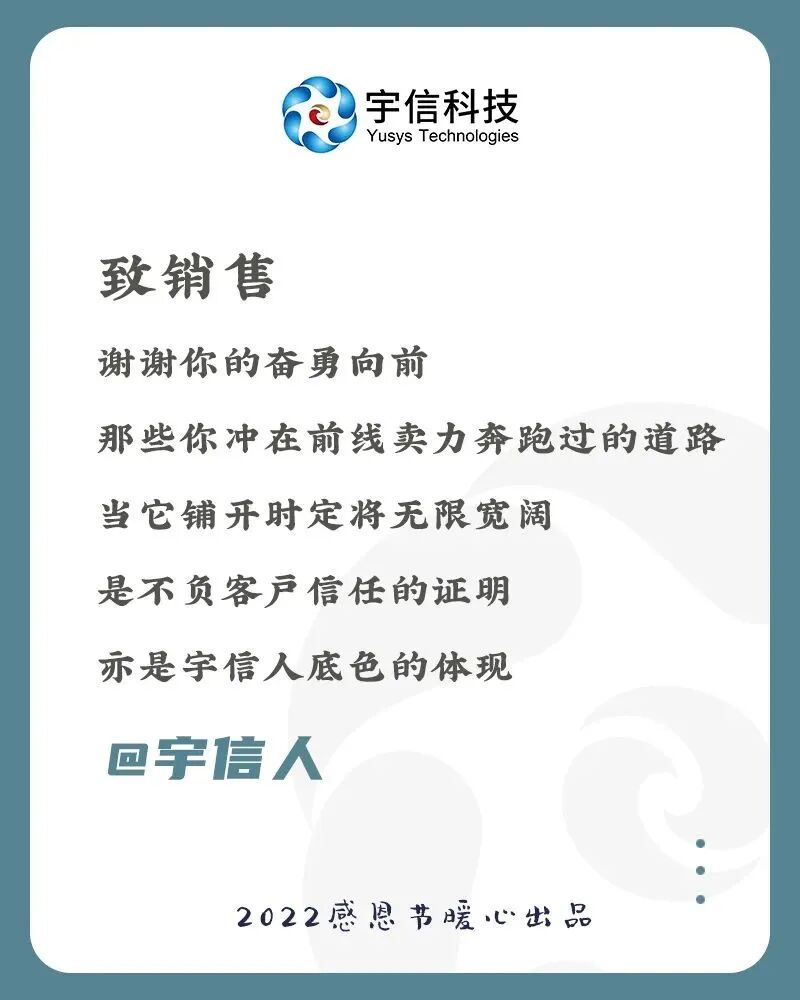 宇信科技
Yusys Technologies

致销售

谢谢你的奋勇向前

那些你冲在前线卖力奔跑过的道路

当它铺开时定将无限宽阔

是不负客户信任的证明

亦是宇信人底色的体现

@宇信人

2022感恩节暖心出品